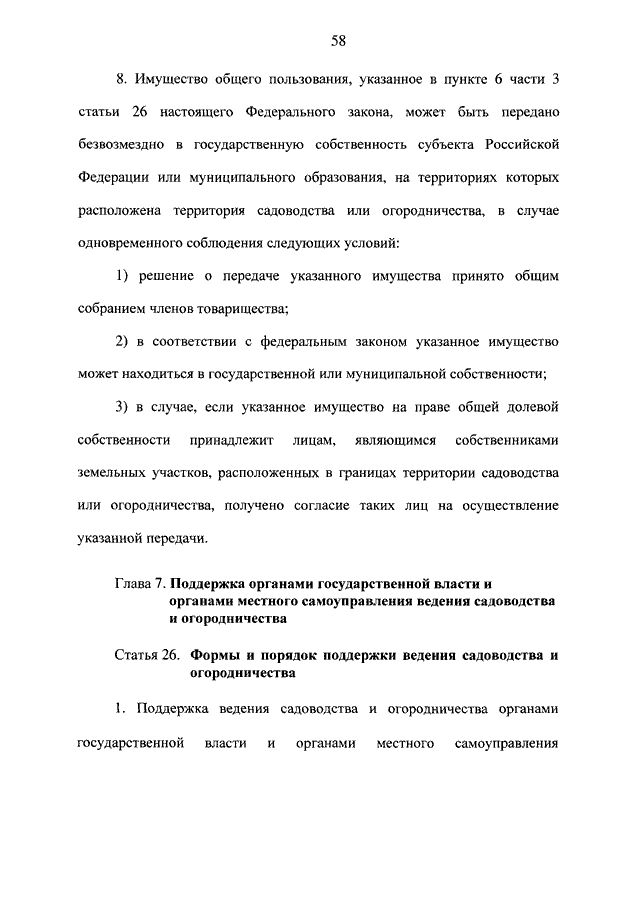 58

8. Имущество общего пользования, указанное в пункте 6 части 3 статьи 26 настоящего Федерального закона, может быть передано безвозмездно в государственную собственность субъекта Российской Федерации или муниципального образования, на территориях которых расположена территория садоводства или огородничества, в случае одновременного соблюдения следующих условий:

1) решение о передаче указанного имущества принято общим собранием членов товарищества;

2) в соответствии с федеральным законом указанное имущество может находиться в государственной или муниципальной собственности;

3) в случае, если указанное имущество на праве общей долевой собственности принадлежит лицам, являющимся собственниками земельных участков, расположенных в границах территории садоводства или огородничества, получено согласие таких лиц на осуществление указанной передачи.

Глава 7. Поддержка органами государственной власти и органами местного самоуправления ведения садоводства и огородничества

Статья 26. Формы и порядок поддержки ведения садоводства и огородничества

1. Поддержка ведения садоводства и огородничества органами государственной власти и органами местного самоуправления